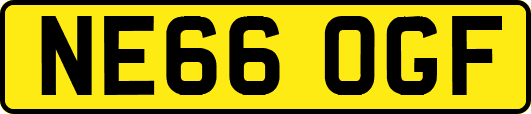 NE66 OGF